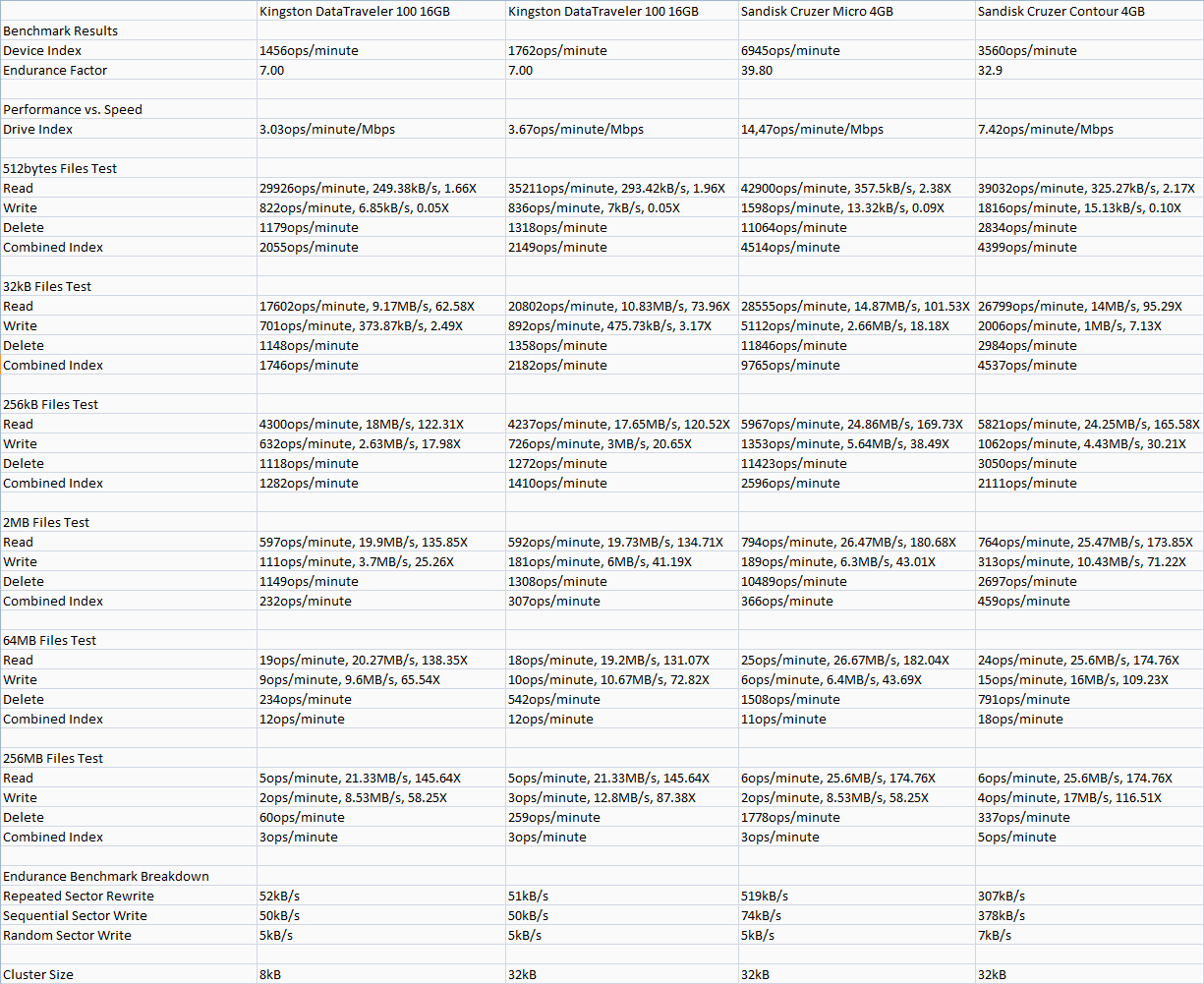 | | Kingston DataTraveler 100 16GB | Kingston DataTraveler 100 16GB | Sandisk Cruzer Micro 4GB | Sandisk Cruzer Contour 4GB |
|---|---|---|---|---|
| Benchmark Results | | | | |
| Device Index | 1456ops/minute | 1762ops/minute | 6945ops/minute | 3560ops/minute |
| Endurance Factor | 7.00 | 7.00 | 39.80 | 32.9 |
| | | | | |
| Performance vs. Speed | | | | |
| Drive Index | 3.03ops/minute/Mbps | 3.67ops/minute/Mbps | 14,47ops/minute/Mbps | 7.42ops/minute/Mbps |
| | | | | |
| 512bytes Files Test | | | | |
| Read | 29926ops/minute, 249.38kB/s, 1.66X | 35211ops/minute, 293.42kB/s, 1.96X | 42900ops/minute, 357.5kB/s, 2.38X | 39032ops/minute, 325.27kB/s, 2.17X |
| Write | 822ops/minute, 6.85kB/s, 0.05X | 836ops/minute, 7kB/s, 0.05X | 1598ops/minute, 13.32kB/s, 0.09X | 1816ops/minute, 15.13kB/s, 0.10X |
| Delete | 1179ops/minute | 1318ops/minute | 11064ops/minute | 2834ops/minute |
| Combined Index | 2055ops/minute | 2149ops/minute | 4514ops/minute | 4399ops/minute |
| | | | | |
| 32kB Files Test | | | | |
| Read | 17602ops/minute, 9.17MB/s, 62.58X | 20802ops/minute, 10.83MB/s, 73.96X | 28555ops/minute, 14.87MB/s, 101.53X | 26799ops/minute, 14MB/s, 95.29X |
| Write | 701ops/minute, 373.87kB/s, 2.49X | 892ops/minute, 475.73kB/s, 3.17X | 5112ops/minute, 2.66MB/s, 18.18X | 2006ops/minute, 1MB/s, 7.13X |
| Delete | 1148ops/minute | 1358ops/minute | 11846ops/minute | 2984ops/minute |
| Combined Index | 1746ops/minute | 2182ops/minute | 9765ops/minute | 4537ops/minute |
| | | | | |
| 256kB Files Test | | | | |
| Read | 4300ops/minute, 18MB/s, 122.31X | 4237ops/minute, 17.65MB/s, 120.52X | 5967ops/minute, 24.86MB/s, 169.73X | 5821ops/minute, 24.25MB/s, 165.58X |
| Write | 632ops/minute, 2.63MB/s, 17.98X | 726ops/minute, 3MB/s, 20.65X | 1353ops/minute, 5.64MB/s, 38.49X | 1062ops/minute, 4.43MB/s, 30.21X |
| Delete | 1118ops/minute | 1272ops/minute | 11423ops/minute | 3050ops/minute |
| Combined Index | 1282ops/minute | 1410ops/minute | 2596ops/minute | 2111ops/minute |
| | | | | |
| 2MB Files Test | | | | |
| Read | 597ops/minute, 19.9MB/s, 135.85X | 592ops/minute, 19.73MB/s, 134.71X | 794ops/minute, 26.47MB/s, 180.68X | 764ops/minute, 25.47MB/s, 173.85X |
| Write | 111ops/minute, 3.7MB/s, 25.26X | 181ops/minute, 6MB/s, 41.19X | 189ops/minute, 6.3MB/s, 43.01X | 313ops/minute, 10.43MB/s, 71.22X |
| Delete | 1149ops/minute | 1308ops/minute | 10489ops/minute | 2697ops/minute |
| Combined Index | 232ops/minute | 307ops/minute | 366ops/minute | 459ops/minute |
| | | | | |
| 64MB Files Test | | | | |
| Read | 19ops/minute, 20.27MB/s, 138.35X | 18ops/minute, 19.2MB/s, 131.07X | 25ops/minute, 26.67MB/s, 182.04X | 24ops/minute, 25.6MB/s, 174.76X |
| Write | 9ops/minute, 9.6MB/s, 65.54X | 10ops/minute, 10.67MB/s, 72.82X | 6ops/minute, 6.4MB/s, 43.69X | 15ops/minute, 16MB/s, 109.23X |
| Delete | 234ops/minute | 542ops/minute | 1508ops/minute | 791ops/minute |
| Combined Index | 12ops/minute | 12ops/minute | 11ops/minute | 18ops/minute |
| | | | | |
| 256MB Files Test | | | | |
| Read | 5ops/minute, 21.33MB/s, 145.64X | 5ops/minute, 21.33MB/s, 145.64X | 6ops/minute, 25.6MB/s, 174.76X | 6ops/minute, 25.6MB/s, 174.76X |
| Write | 2ops/minute, 8.53MB/s, 58.25X | 3ops/minute, 12.8MB/s, 87.38X | 2ops/minute, 8.53MB/s, 58.25X | 4ops/minute, 17MB/s, 116.51X |
| Delete | 60ops/minute | 259ops/minute | 1778ops/minute | 337ops/minute |
| Combined Index | 3ops/minute | 3ops/minute | 3ops/minute | 5ops/minute |
| | | | | |
| Endurance Benchmark Breakdown | | | | |
| Repeated Sector Rewrite | 52kB/s | 51kB/s | 519kB/s | 307kB/s |
| Sequential Sector Write | 50kB/s | 50kB/s | 74kB/s | 378kB/s |
| Random Sector Write | 5kB/s | 5kB/s | 5kB/s | 7kB/s |
| | | | | |
| Cluster Size | 8kB | 32kB | 32kB | 32kB |